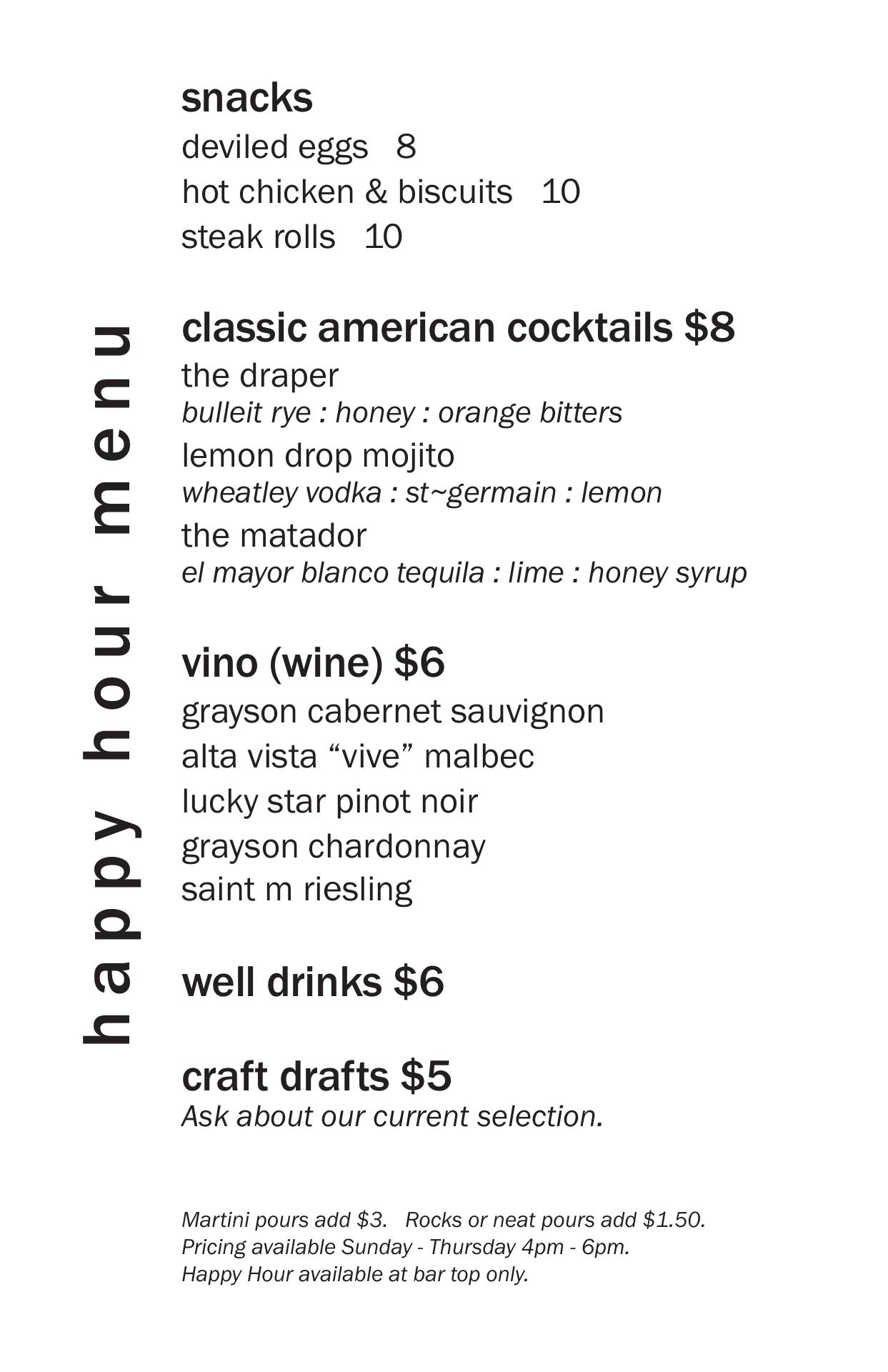 happy hour menu

snacks
deviled eggs 8
hot chicken & biscuits 10
steak rolls 10

classic american cocktails $8
the draper
bulleit rye : honey : orange bitters
lemon drop mojito
wheatley vodka : st~germain : lemon
the matador
el mayor blanco tequila : lime : honey syrup

vino (wine) $6
grayson cabernet sauvignon
alta vista "vive" malbec
lucky star pinot noir
grayson chardonnay
saint m riesling

well drinks $6

craft drafts $5
Ask about our current selection.

Martini pours add $3. Rocks or neat pours add $1.50.
Pricing available Sunday - Thursday 4pm - 6pm.
Happy Hour available at bar top only.